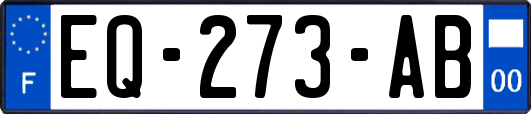 F
EQ-273-AB
00